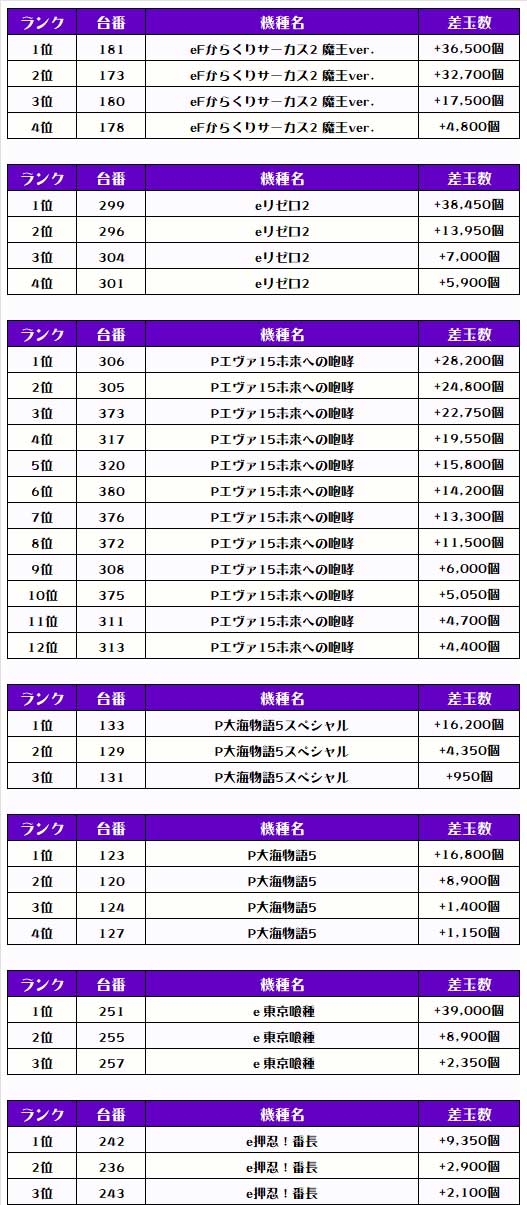 | ランク | 台番 | 機種名 | 差玉数 |
|---|---|---|---|
| 1位 | 181 | eFからくりサーカス2 魔王ver. | +36,500個 |
| 2位 | 173 | eFからくりサーカス2 魔王ver. | +32,700個 |
| 3位 | 180 | eFからくりサーカス2 魔王ver. | +17,500個 |
| 4位 | 178 | eFからくりサーカス2 魔王ver. | +4,800個 |

| ランク | 台番 | 機種名 | 差玉数 |
|---|---|---|---|
| 1位 | 299 | eリゼロ2 | +38,450個 |
| 2位 | 296 | eリゼロ2 | +13,950個 |
| 3位 | 304 | eリゼロ2 | +7,000個 |
| 4位 | 301 | eリゼロ2 | +5,900個 |

| ランク | 台番 | 機種名 | 差玉数 |
|---|---|---|---|
| 1位 | 306 | Pエヴァ15未来への咆哮 | +28,200個 |
| 2位 | 305 | Pエヴァ15未来への咆哮 | +24,800個 |
| 3位 | 373 | Pエヴァ15未来への咆哮 | +22,750個 |
| 4位 | 317 | Pエヴァ15未来への咆哮 | +19,550個 |
| 5位 | 320 | Pエヴァ15未来への咆哮 | +15,800個 |
| 6位 | 380 | Pエヴァ15未来への咆哮 | +14,200個 |
| 7位 | 376 | Pエヴァ15未来への咆哮 | +13,300個 |
| 8位 | 372 | Pエヴァ15未来への咆哮 | +11,500個 |
| 9位 | 308 | Pエヴァ15未来への咆哮 | +6,000個 |
| 10位 | 375 | Pエヴァ15未来への咆哮 | +5,050個 |
| 11位 | 311 | Pエヴァ15未来への咆哮 | +4,700個 |
| 12位 | 313 | Pエヴァ15未来への咆哮 | +4,400個 |

| ランク | 台番 | 機種名 | 差玉数 |
|---|---|---|---|
| 1位 | 133 | P大海物語5スペシャル | +16,200個 |
| 2位 | 129 | P大海物語5スペシャル | +4,350個 |
| 3位 | 131 | P大海物語5スペシャル | +950個 |

| ランク | 台番 | 機種名 | 差玉数 |
|---|---|---|---|
| 1位 | 123 | P大海物語5 | +16,800個 |
| 2位 | 120 | P大海物語5 | +8,900個 |
| 3位 | 124 | P大海物語5 | +1,400個 |
| 4位 | 127 | P大海物語5 | +1,150個 |

| ランク | 台番 | 機種名 | 差玉数 |
|---|---|---|---|
| 1位 | 251 | e 東京喰種 | +39,000個 |
| 2位 | 255 | e 東京喰種 | +8,900個 |
| 3位 | 257 | e 東京喰種 | +2,350個 |

| ランク | 台番 | 機種名 | 差玉数 |
|---|---|---|---|
| 1位 | 242 | e押忍！番長 | +9,350個 |
| 2位 | 236 | e押忍！番長 | +2,900個 |
| 3位 | 243 | e押忍！番長 | +2,100個 |